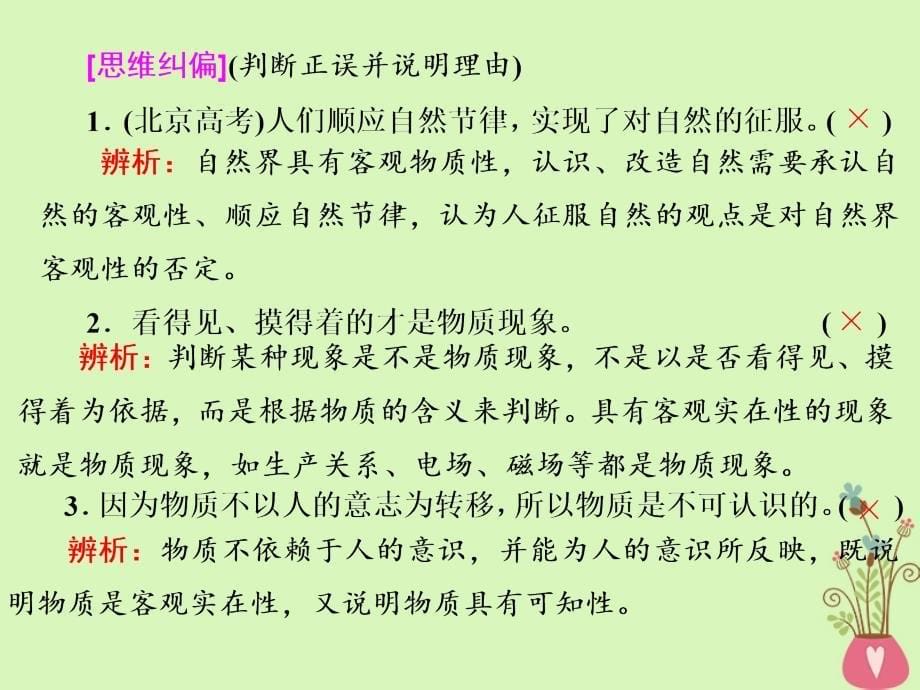 [思维纠偏](判断正误并说明理由)

1.(北京高考)人们顺应自然节律，实现了对自然的征服。( × )

辨析：自然界具有客观物质性，认识、改造自然需要承认自然的客观性、顺应自然节律，认为人征服自然的观点是对自然界客观性的否定。

2．看得见、摸得着的才是物质现象。 ( × )

辨析：判断某种现象是不是物质现象，不是以是否看得见、摸得着为依据，而是根据物质的含义来判断。具有客观实在性的现象就是物质现象，如生产关系、电场、磁场等都是物质现象。

3.因为物质不以人的意志为转移，所以物质是不可认识的。( × )

辨析：物质不依赖于人的意识，并能为人的意识所反映，既说明物质是客观实在性，又说明物质具有可知性。